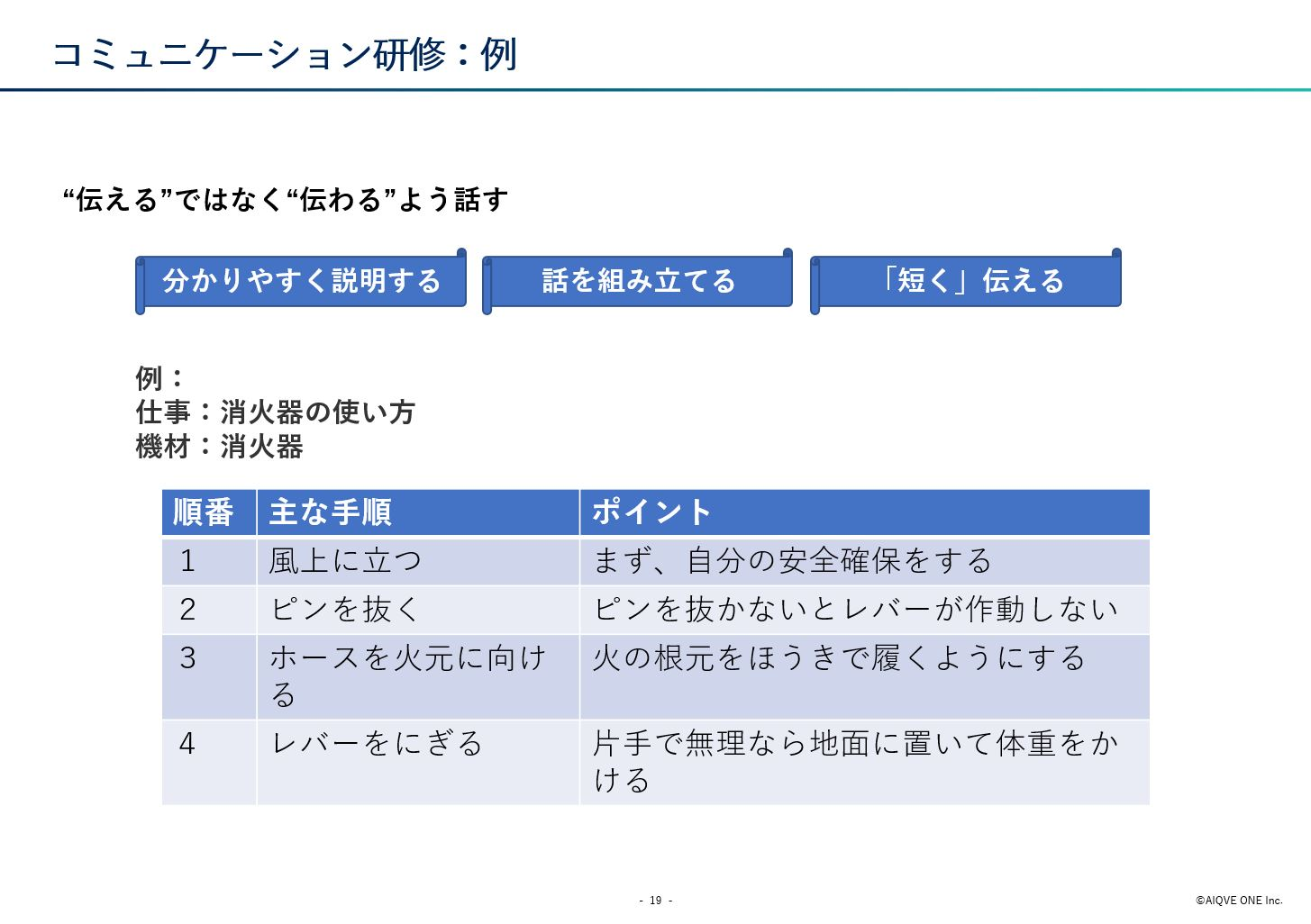 コミュニケーション研修：例

“伝える”ではなく“伝わる”よう話す

分かりやすく説明する

話を組み立てる

「短く」伝える

例：
仕事：消火器の使い方
機材：消火器

| 順番 | 主な手順 | ポイント |
|---|---|---|
| 1 | 風上に立つ | まず、自分の安全確保をする |
| 2 | ピンを抜く | ピンを抜かないとレバーが作動しない |
| 3 | ホースを火元に向ける | 火の根元をほうきで履くようにする |
| 4 | レバーをにぎる | 片手で無理なら地面に置いて体重をかける |

- 19 -

©AIQVE ONE Inc.